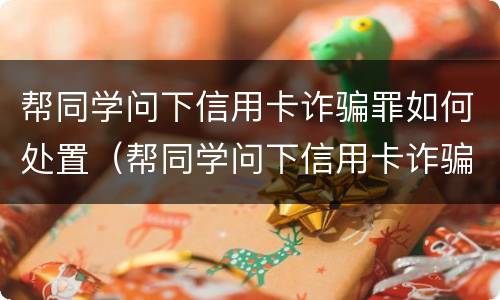 帮同学问下信用卡诈骗罪如何处置（帮同学问下信用卡诈骗